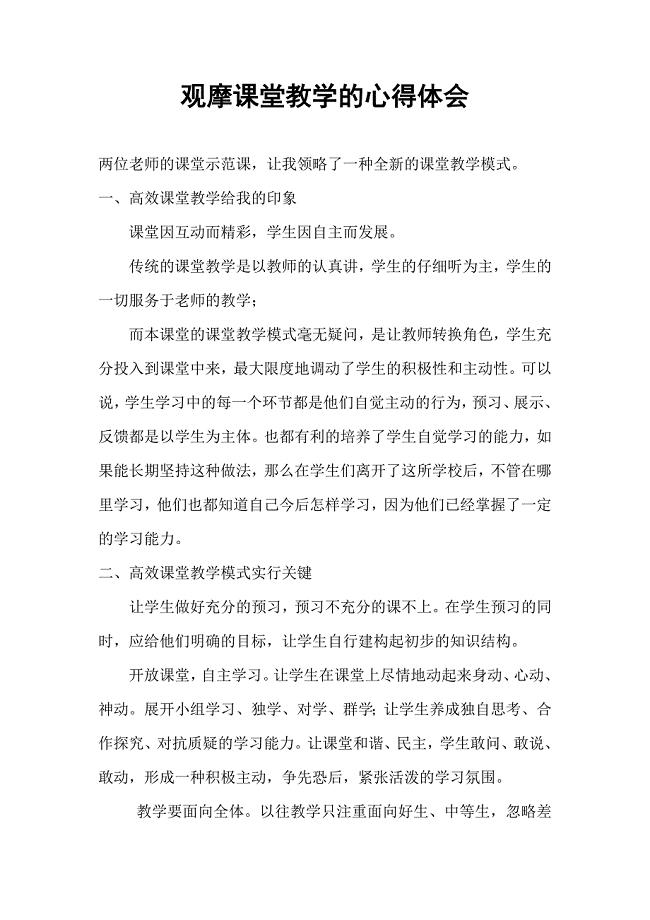 观摩课堂教学的心得体会

两位老师的课堂示范课，让我领略了一种全新的课堂教学模式。

一、高效课堂教学给我的印象

课堂因互动而精彩，学生因自主而发展。

传统的课堂教学是以教师的认真讲，学生的仔细听为主，学生的一切服务于老师的教学；

而本课堂的课堂教学模式毫无疑问，是让教师转换角色，学生充分投入到课堂中来，最大限度地调动了学生的积极性和主动性。可以说，学生学习中的每一个环节都是他们自觉主动的行为，预习、展示、反馈都是以学生为主体。也都有利的培养了学生自觉学习的能力，如果能长期坚持这种做法，那么在学生们离开了这所学校后，不管在哪里学习，他们也都知道自己今后怎样学习，因为他们已经掌握了一定的学习能力。

二、高效课堂教学模式实行关键

让学生做好充分的预习，预习不充分的课不上。在学生预习的同时，应给他们明确的目标，让学生自行建构起初步的知识结构。

开放课堂，自主学习。让学生在课堂上尽情地动起来身动、心动、神动。展开小组学习、独学、对学、群学；让学生养成独自思考、合作探究、对抗质疑的学习能力。让课堂和谐、民主，学生敢问、敢说、敢动，形成一种积极主动，争先恐后，紧张活泼的学习氛围。

教学要面向全体。以往教学只注重面向好生、中等生，忽略差